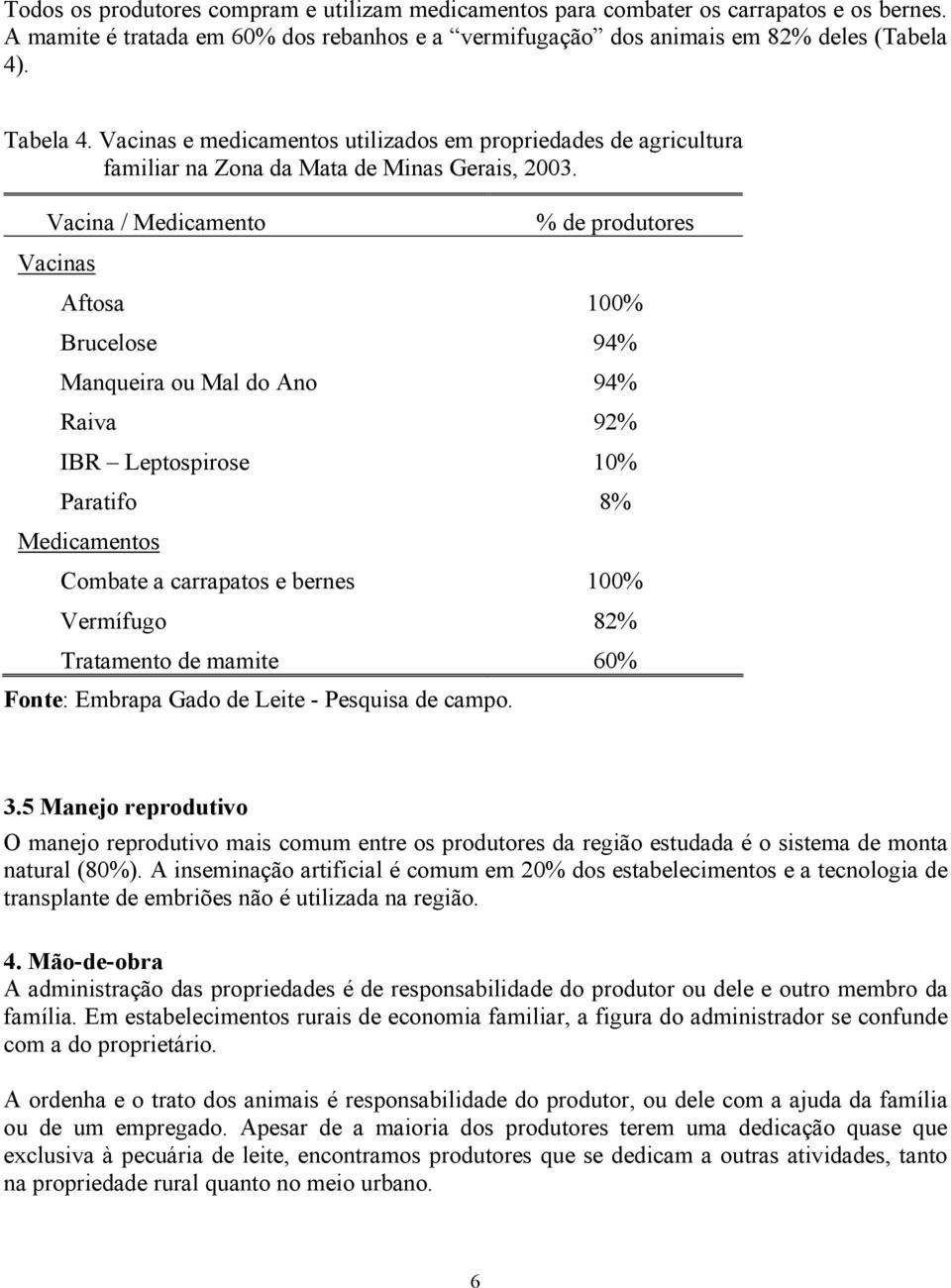 Todos os produtores compram e utilizam medicamentos para combater os carrapatos e os bernes. A mamite é tratada em 60% dos rebanhos e a “vermifugação” dos animais em 82% deles (Tabela 4).

Tabela 4. Vacinas e medicamentos utilizados em propriedades de agricultura familiar na Zona da Mata de Minas Gerais, 2003.

| Vacina / Medicamento | % de produtores |
|---|---|
| Vacinas | |
| Aftosa | 100% |
| Brucelose | 94% |
| Manqueira ou Mal do Ano | 94% |
| Raiva | 92% |
| IBR – Leptospirose | 10% |
| Paratifo | 8% |
| Medicamentos | |
| Combate a carrapatos e bernes | 100% |
| Vermífugo | 82% |
| Tratamento de mamite | 60% |

Fonte: Embrapa Gado de Leite - Pesquisa de campo.

3.5 Manejo reprodutivo
O manejo reprodutivo mais comum entre os produtores da região estudada é o sistema de monta natural (80%). A inseminação artificial é comum em 20% dos estabelecimentos e a tecnologia de transplante de embriões não é utilizada na região.

4. Mão-de-obra
A administração das propriedades é de responsabilidade do produtor ou dele e outro membro da família. Em estabelecimentos rurais de economia familiar, a figura do administrador se confunde com a do proprietário.

A ordenha e o trato dos animais é responsabilidade do produtor, ou dele com a ajuda da família ou de um empregado. Apesar de a maioria dos produtores terem uma dedicação quase que exclusiva à pecuária de leite, encontramos produtores que se dedicam a outras atividades, tanto na propriedade rural quanto no meio urbano.

6